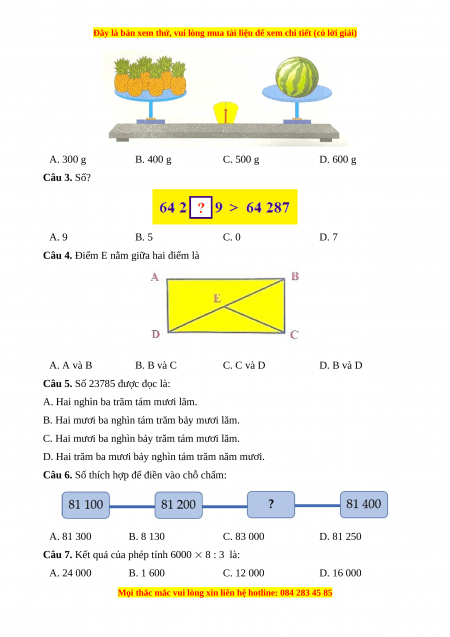 Đây là bản xem thử, vui lòng mua tài liệu để xem chi tiết (có lời giải)

A. 300 g B. 400 g C. 500 g D. 600 g

**Câu 3.** Số?

64 2 ? 9 > 64 287

A. 9 B. 5 C. 0 D. 7

**Câu 4.** Điểm E nằm giữa hai điểm là

A B E D C

A. A và B B. B và C C. C và D D. B và D

**Câu 5.** Số 23785 được đọc là:

A. Hai nghìn ba trăm tám mươi lăm.

B. Hai mươi ba nghìn tám trăm bảy mươi lăm.

C. Hai mươi ba nghìn bảy trăm tám mươi lăm.

D. Hai trăm ba mươi bảy nghìn tám trăm năm mươi.

**Câu 6.** Số thích hợp để điền vào chỗ chấm:

81 100 81 200 ? 81 400

A. 81 300 B. 8 130 C. 83 000 D. 81 250

**Câu 7.** Kết quả của phép tính $6000 \times 8 : 3$ là:

A. 24 000 B. 1 600 C. 12 000 D. 16 000

Mọi thắc mắc vui lòng xin liên hệ hotline: 084 283 45 85